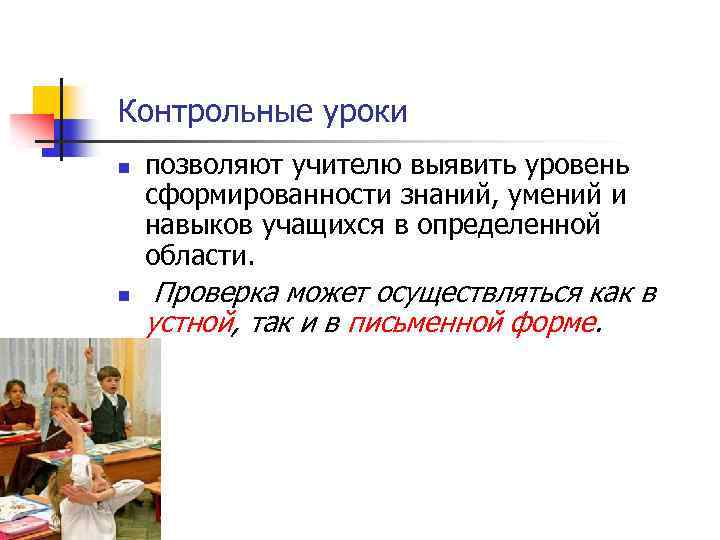 Контрольные уроки

позволяют учителю выявить уровень сформированности знаний, умений и навыков учащихся в определенной области.

Проверка может осуществляться как в устной, так и в письменной форме.